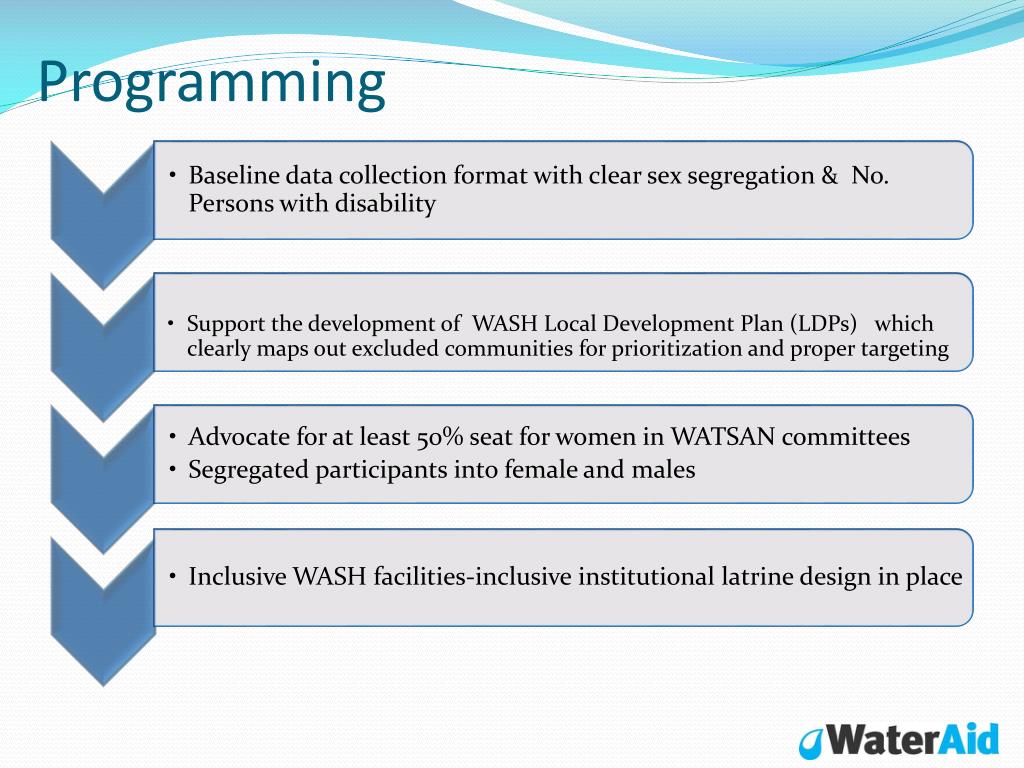 Programming

• Baseline data collection format with clear sex segregation & No. Persons with disability

• Support the development of WASH Local Development Plan (LDPs) which clearly maps out excluded communities for prioritization and proper targeting

• Advocate for at least 50% seat for women in WATSAN committees
• Segregated participants into female and males

• Inclusive WASH facilities-inclusive institutional latrine design in place

WaterAid